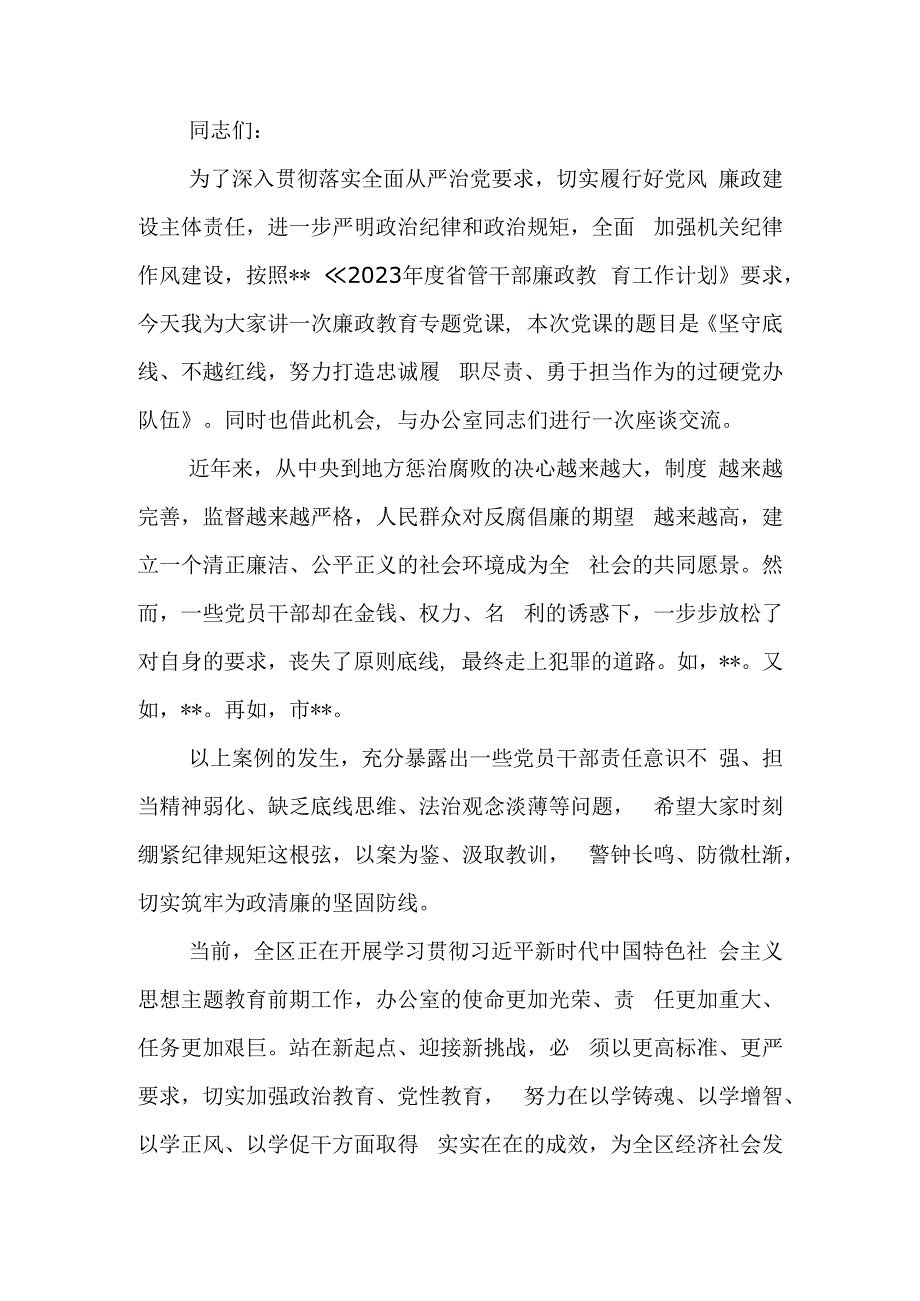 同志们：

为了深入贯彻落实全面从严治党要求，切实履行好党风 廉政建设主体责任，进一步严明政治纪律和政治规矩，全面 加强机关纪律作风建设，按照** 《2023年度省管干部廉政教 育工作计划》要求，今天我为大家讲一次廉政教育专题党课，本次党课的题目是《坚守底线、不越红线，努力打造忠诚履 职尽责、勇于担当作为的过硬党办队伍》。同时也借此机会，与办公室同志们进行一次座谈交流。

近年来，从中央到地方惩治腐败的决心越来越大，制度 越来越完善，监督越来越严格，人民群众对反腐倡廉的期望 越来越高，建立一个清正廉洁、公平正义的社会环境成为全 社会的共同愿景。然而，一些党员干部却在金钱、权力、名 利的诱惑下，一步步放松了对自身的要求，丧失了原则底线，最终走上犯罪的道路。如，**。又如，**。再如，市**。

以上案例的发生，充分暴露出一些党员干部责任意识不 强、担当精神弱化、缺乏底线思维、法治观念淡薄等问题， 希望大家时刻绷紧纪律规矩这根弦，以案为鉴、汲取教训， 警钟长鸣、防微杜渐，切实筑牢为政清廉的坚固防线。

当前，全区正在开展学习贯彻习近平新时代中国特色社 会主义思想主题教育前期工作，办公室的使命更加光荣、责 任更加重大、任务更加艰巨。站在新起点、迎接新挑战，必 须以更高标准、更严要求，切实加强政治教育、党性教育， 努力在以学铸魂、以学增智、以学正风、以学促干方面取得 实实在在的成效，为全区经济社会发